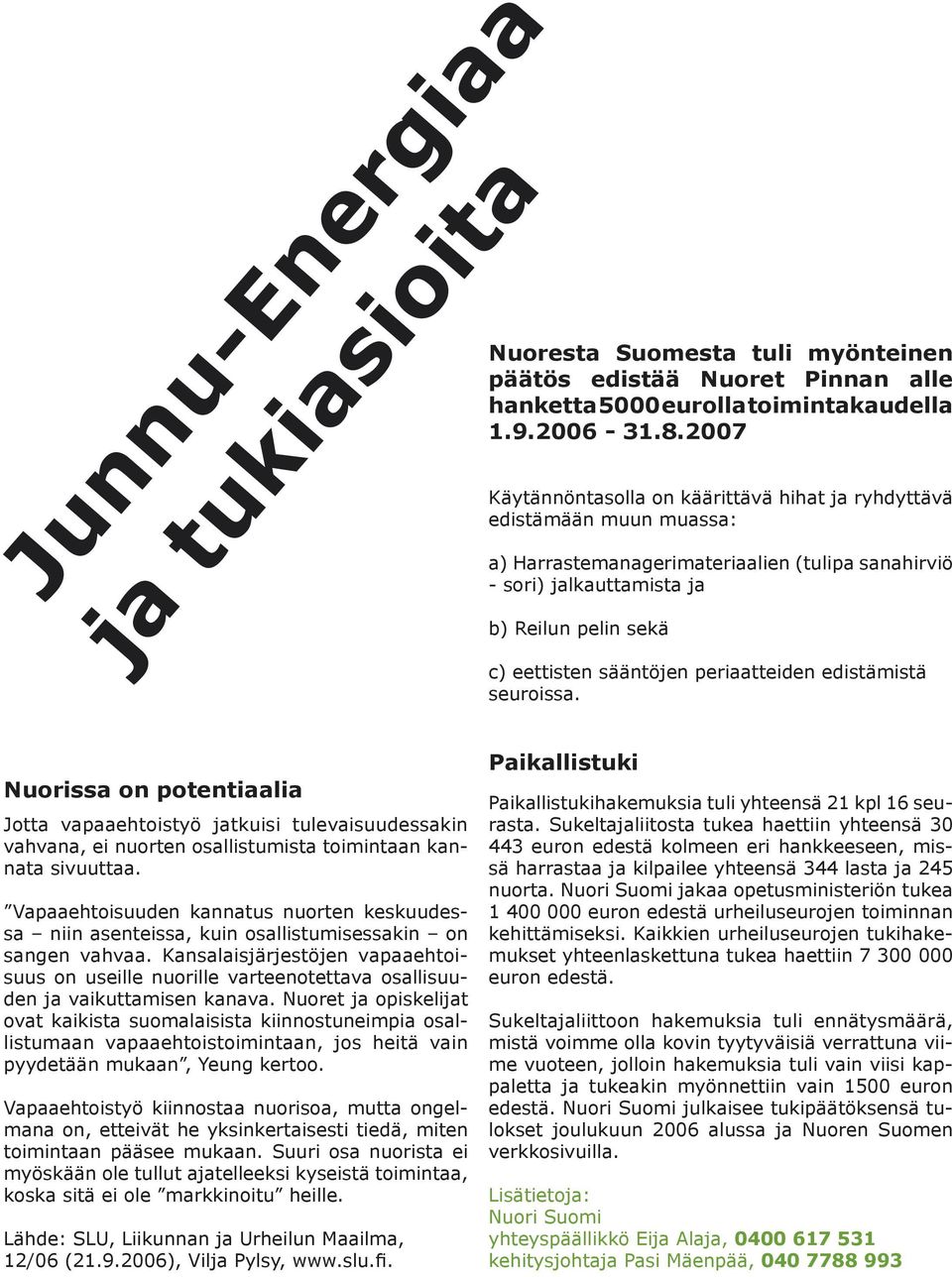 Junnu-Energiaa ja tukiasioita

Nuoresta Suomesta tuli myönteinen päätös edistää Nuoret Pinnan alle hanketta 5000 eurolla toimintakaudella 1.9.2006 - 31.8.2007

Käytännöntasolla on käärittävä hihat ja ryhdyttävä edistämään muun muassa:

a) Harrastemanagerimateriaalien (tulipa sanahirviö - sori) jalkauttamista ja

b) Reilun pelin sekä

c) eettisten sääntöjen periaatteiden edistämistä seuroissa.

Nuorissa on potentiaalia

Jotta vapaaehtoistyö jatkuisi tulevaisuudessakin vahvana, ei nuorten osallistumista toimintaan kannata sivuuttaa.

”Vapaaehtoisuuden kannatus nuorten keskuudessa – niin asenteissa, kuin osallistumisessakin – on sangen vahvaa. Kansalaisjärjestöjen vapaaehtoisuus on useille nuorille varteenotettava osallisuuden ja vaikuttamisen kanava. Nuoret ja opiskelijat ovat kaikista suomalaisista kiinnostuneimpia osallistumaan vapaaehtoistoimintaan, jos heitä vain pyydetään mukaan”, Yeung kertoo.

Vapaaehtoistyö kiinnostaa nuorisoa, mutta ongelmana on, etteivät he yksinkertaisesti tiedä, miten toimintaan pääsee mukaan. Suuri osa nuorista ei myöskään ole tullut ajatelleeksi kyseistä toimintaa, koska sitä ei ole ”markkinoitu” heille.

Lähde: SLU, Liikunnan ja Urheilun Maailma, 12/06 (21.9.2006), Vilja Pylsy, www.slu.fi.

Paikallistuki

Paikallistukihakemuksia tuli yhteensä 21 kpl 16 seurasta. Sukeltajaliitosta tukea haettiin yhteensä 30 443 euron edestä kolmeen eri hankkeeseen, missä harrastaa ja kilpailee yhteensä 344 lasta ja 245 nuorta. Nuori Suomi jakaa opetusministeriön tukea 1 400 000 euron edestä urheiluseurojen toiminnan kehittämiseksi. Kaikkien urheiluseurojen tukihakemukset yhteenlaskettuna tukea haettiin 7 300 000 euron edestä.

Sukeltajaliittoon hakemuksia tuli ennätysmäärä, mistä voimme olla kovin tyytyväisiä verrattuna viime vuoteen, jolloin hakemuksia tuli vain viisi kappaletta ja tukeakin myönnettiin vain 1500 euron edestä. Nuori Suomi julkaisee tukipäätöksensä tulokset joulukuun 2006 alussa ja Nuoren Suomen verkkosivuilla.

Lisätietoja:
Nuori Suomi
yhteyspäällikkö Eija Alaja, 0400 617 531
kehitysjohtaja Pasi Mäenpää, 040 7788 993